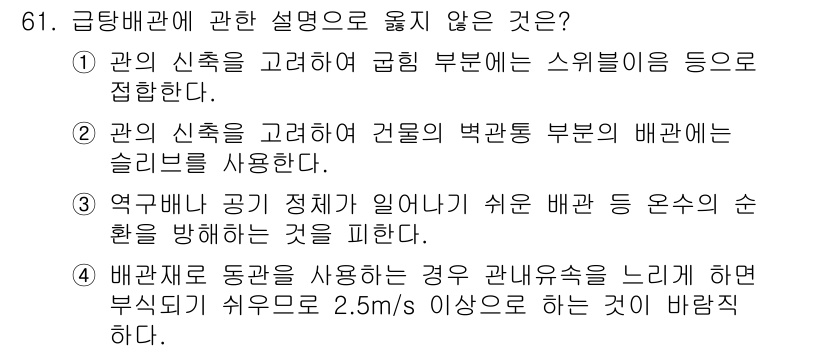 61. 급탕배관에 관한 설명으로 옳지 않은 것은?

① 관의 신축을 고려하여 굽힘 부분에는 스위블이음 등으로 접합한다.

② 관의 신축을 고려하여 건물의 벽관통 부분의 배관에는 슬리브를 사용한다.

③ 역구배나 공기 정체가 일어나기 쉬운 배관 등 온수의 순환을 방해하는 것을 피한다.

④ 배관재로 동관을 사용하는 경우 관내유속을 느리게 하면 부식되기 쉬우므로 2.5m/s 이상으로 하는 것이 바람직하다.